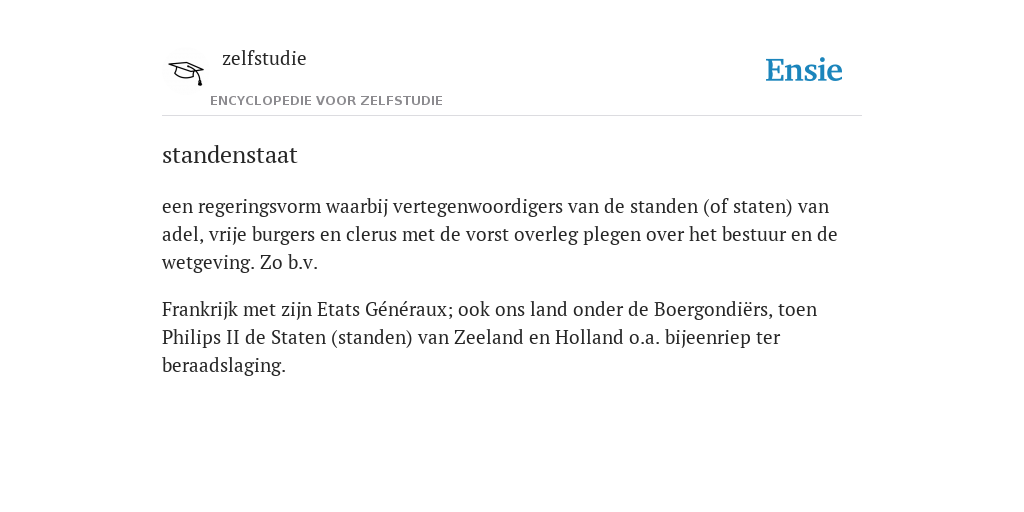 zelfstudie

ENCYCLOPEDIE VOOR ZELFSTUDIE

Ensie

standenstaat

een regeringsvorm waarbij vertegenwoordigers van de standen (of staten) van adel, vrije burgers en clerus met de vorst overleg plegen over het bestuur en de wetgeving. Zo b.v.

Frankrijk met zijn Etats Généraux; ook ons land onder de Boergondiërs, toen Philips II de Staten (standen) van Zeeland en Holland o.a. bijeenriep ter beraadslaging.